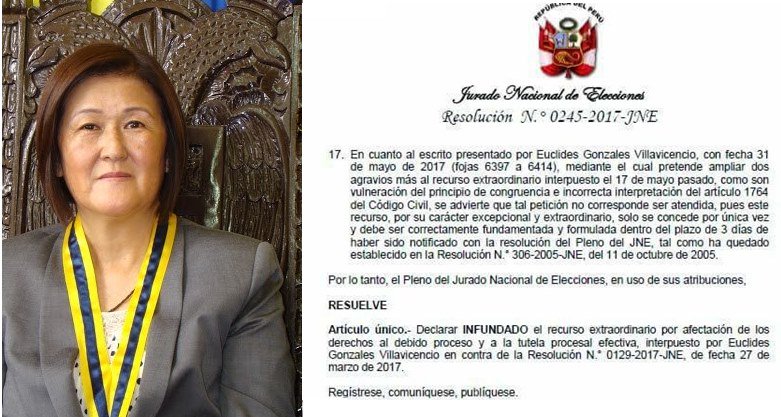 REPÚBLICA DEL PERÚ

Jurado Nacional de Elecciones

Resolución N.° 0245-2017-JNE

17. En cuanto al escrito presentado por Euclides Gonzales Villavicencio, con fecha 31 de mayo de 2017 (fojas 6397 a 6414), mediante el cual pretende ampliar dos agravios más al recurso extraordinario interpuesto el 17 de mayo pasado, como son vulneración del principio de congruencia e incorrecta interpretación del artículo 1764 del Código Civil, se advierte que tal petición no corresponde ser atendida, pues este recurso, por su carácter excepcional y extraordinario, solo se concede por única vez y debe ser correctamente fundamentada y formulada dentro del plazo de 3 días de haber sido notificado con la resolución del Pleno del JNE, tal como ha quedado establecido en la Resolución N.° 306-2005-JNE, del 11 de octubre de 2005.

Por lo tanto, el Pleno del Jurado Nacional de Elecciones, en uso de sus atribuciones,

RESUELVE

Artículo único.- Declarar INFUNDADO el recurso extraordinario por afectación de los derechos al debido proceso y a la tutela procesal efectiva, interpuesto por Euclides Gonzales Villavicencio en contra de la Resolución N.° 0129-2017-JNE, de fecha 27 de marzo de 2017.

Regístrese, comuníquese, publíquese.